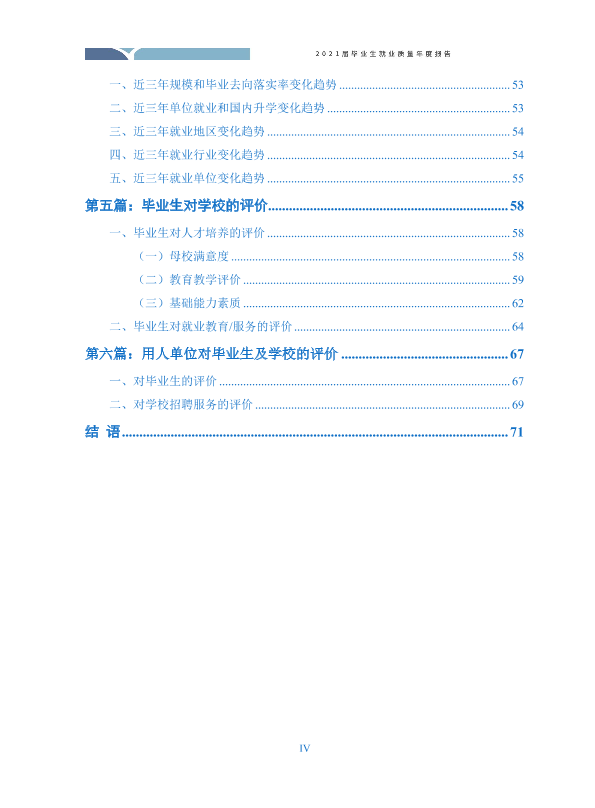 2021届毕业生就业质量年度报告

一、近三年规模和毕业去向落实率变化趋势 53

二、近三年单位就业和国内升学变化趋势 53

三、近三年就业地区变化趋势 54

四、近三年就业行业变化趋势 54

五、近三年就业单位变化趋势 55

第五篇：毕业生对学校的评价 58

一、毕业生对人才培养的评价 58

（一）母校满意度 58

（二）教育教学评价 59

（三）基础能力素质 62

二、毕业生对就业教育/服务的评价 64

第六篇：用人单位对毕业生及学校的评价 67

一、对毕业生的评价 67

二、对学校招聘服务的评价 69

结 语 71

IV